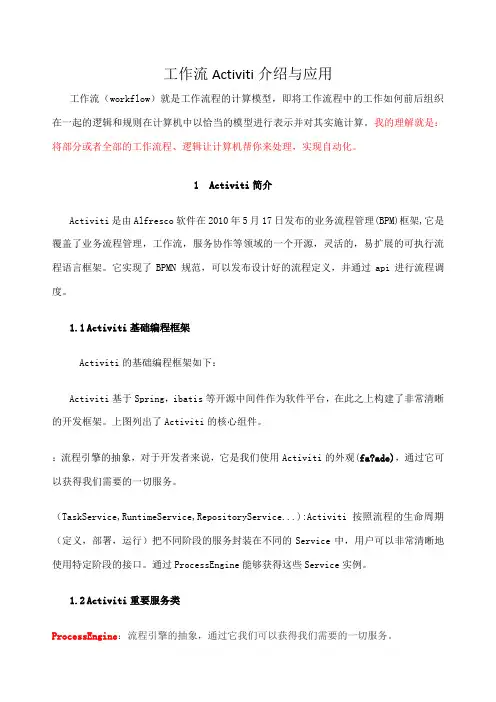 工作流 Activiti 介绍与应用

工作流（workflow）就是工作流程的计算模型，即将工作流程中的工作如何前后组织在一起的逻辑和规则在计算机中以恰当的模型进行表示并对其实施计算。我的理解就是：将部分或者全部的工作流程、逻辑让计算机帮你来处理，实现自动化。

1　Activiti 简介

Activiti 是由 Alfresco 软件在 2010 年 5 月 17 日发布的业务流程管理（BPM）框架，它是覆盖了业务流程管理，工作流，服务协作等领域的一个开源，灵活的，易扩展的可执行流程语言框架。它实现了 BPMN 规范，可以发布设计好的流程定义，并通过 api 进行流程调度。

1.1 Activiti 基础编程框架

Activiti 的基础编程框架如下：

Activiti 基于 Spring，ibatis 等开源中间件作为软件平台，在此之上构建了非常清晰的开发框架。上图列出了 Activiti 的核心组件。

：流程引擎的抽象，对于开发者来说，它是我们使用 Activiti 的外观(fa?ade)，通过它可以获得我们需要的一切服务。

（TaskService，RuntimeService，RepositoryService...）:Activiti 按照流程的生命周期（定义，部署，运行）把不同阶段的服务封装在不同的 Service 中，用户可以非常清晰地使用特定阶段的接口。通过 ProcessEngine 能够获得这些 Service 实例。

1.2 Activiti 重要服务类

ProcessEngine：流程引擎的抽象，通过它我们可以获得我们需要的一切服务。